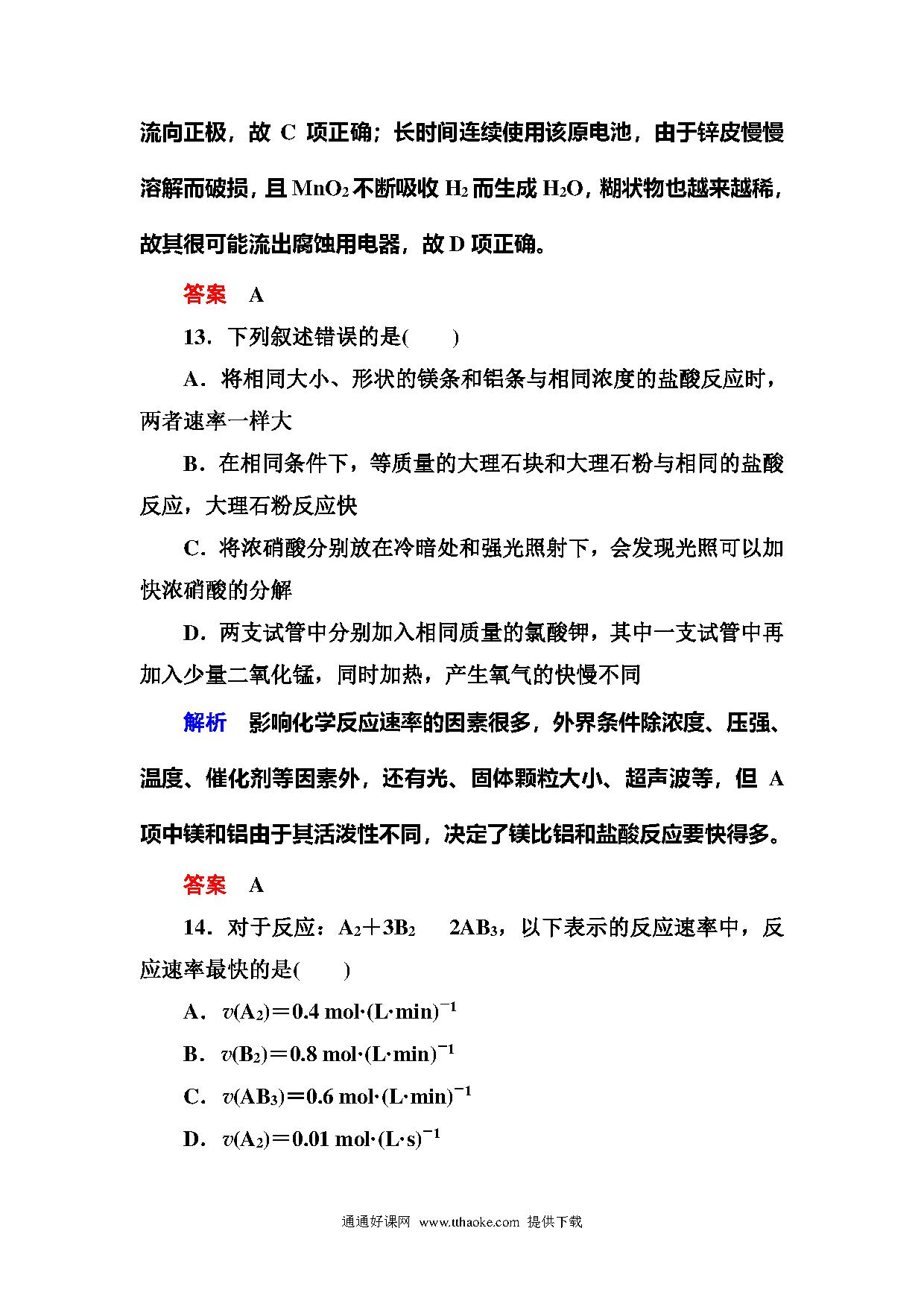 流向正极，故 C 项正确；长时间连续使用该原电池，由于锌皮慢慢溶解而破损，且 $MnO_2$ 不断吸收 $H_2$ 而生成 $H_2O$，糊状物也越来越稀，故其很可能流出腐蚀用电器，故 D 项正确。

答案　A

13．下列叙述错误的是(　　)

A．将相同大小、形状的镁条和铝条与相同浓度的盐酸反应时，两者速率一样大

B．在相同条件下，等质量的大理石块和大理石粉与相同的盐酸反应，大理石粉反应快

C．将浓硝酸分别放在冷暗处和强光照射下，会发现光照可以加快浓硝酸的分解

D．两支试管中分别加入相同质量的氯酸钾，其中一支试管中再加入少量二氧化锰，同时加热，产生氧气的快慢不同

解析　影响化学反应速率的因素很多，外界条件除浓度、压强、温度、催化剂等因素外，还有光、固体颗粒大小、超声波等，但 A 项中镁和铝由于其活泼性不同，决定了镁比铝和盐酸反应要快得多。

答案　A

14．对于反应：$A_2+3B_2$　$2AB_3$，以下表示的反应速率中，反应速率最快的是(　　)

A．$v(A_2)=0.4\ mol\cdot(L\cdot min)^{-1}$

B．$v(B_2)=0.8\ mol\cdot(L\cdot min)^{-1}$

C．$v(AB_3)=0.6\ mol\cdot(L\cdot min)^{-1}$

D．$v(A_2)=0.01\ mol\cdot(L\cdot s)^{-1}$

通通好课网 www.tthaoke.com 提供下载